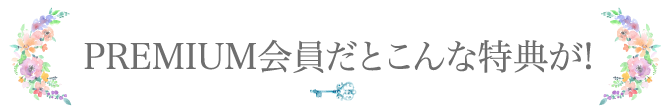 PREMIUM会員だとこんな特典が!